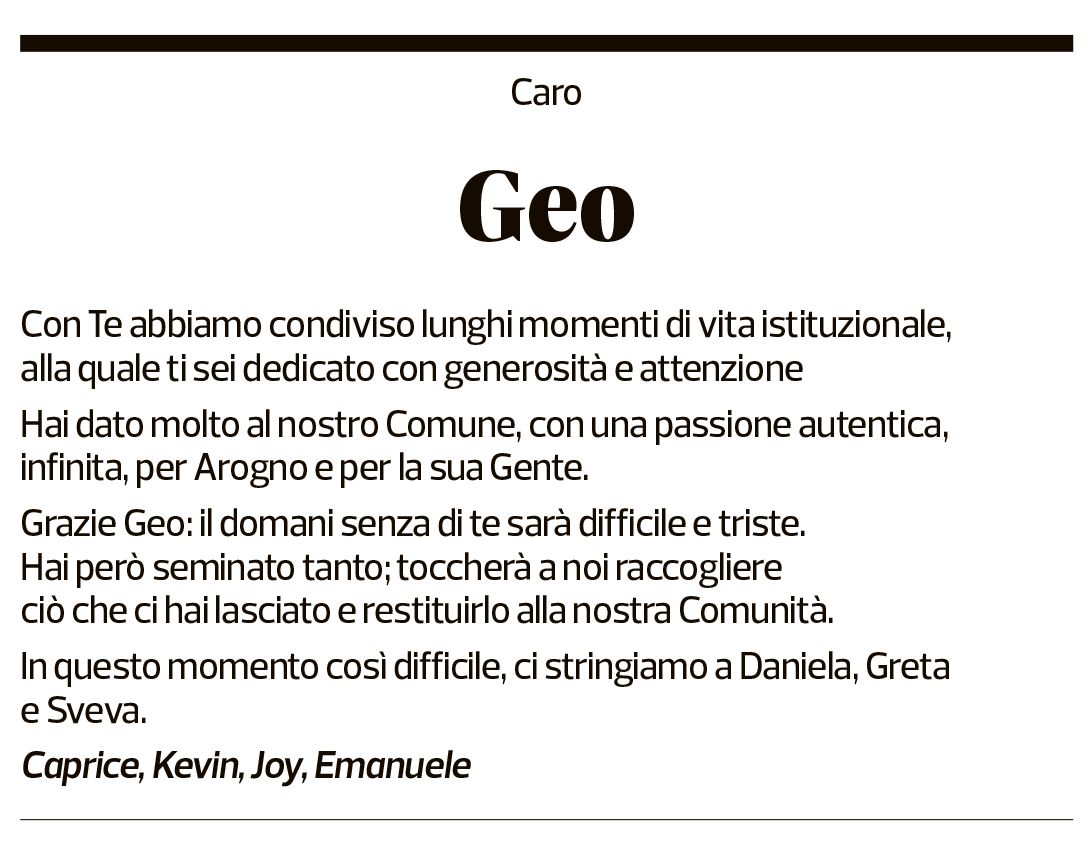 Caro

Geo

Con Te abbiamo condiviso lunghi momenti di vita istituzionale, alla quale ti sei dedicato con generosità e attenzione

Hai dato molto al nostro Comune, con una passione autentica, infinita, per Arogno e per la sua Gente.

Grazie Geo: il domani senza di te sarà difficile e triste.
Hai però seminato tanto; toccherà a noi raccogliere ciò che ci hai lasciato e restituirlo alla nostra Comunità.

In questo momento così difficile, ci stringiamo a Daniela, Greta e Sveva.

Caprice, Kevin, Joy, Emanuele